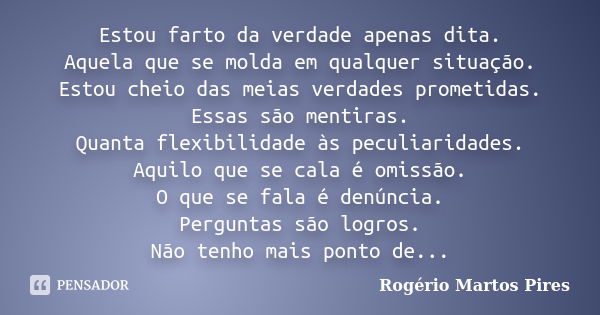 Estou farto da verdade apenas dita.
Aquela que se molda em qualquer situação.
Estou cheio das meias verdades prometidas.
Essas são mentiras.
Quanta flexibilidade às peculiaridades.
Aquilo que se cala é omissão.
O que se fala é denúncia.
Perguntas são logros.
Não tenho mais ponto de...

PENSADOR

Rogério Martos Pires